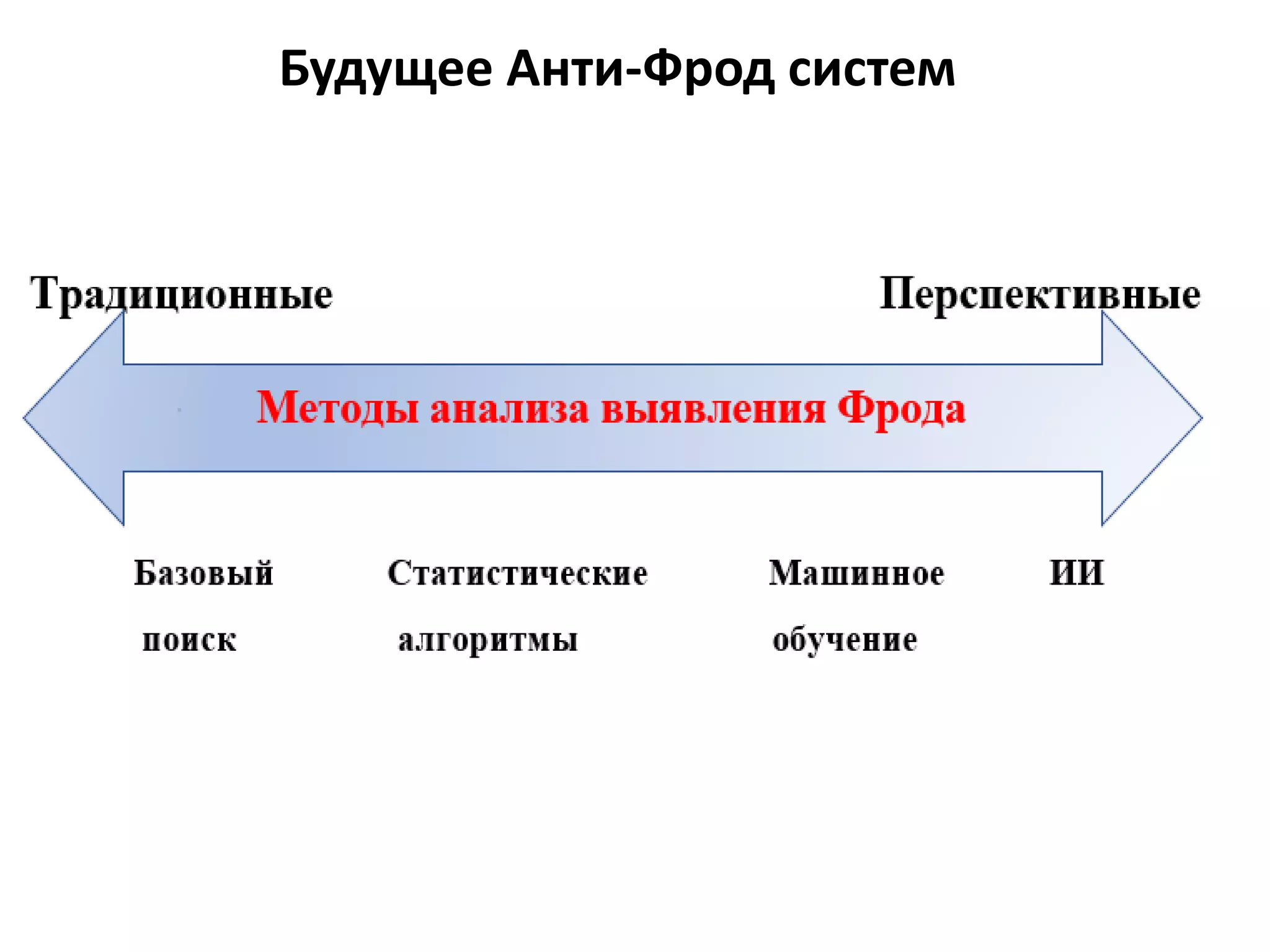 Будущее Анти-Фрод систем

Традиционные

Перспективные

Методы анализа выявления Фрода

Базовый поиск

Статистические алгоритмы

Машинное обучение

ИИ